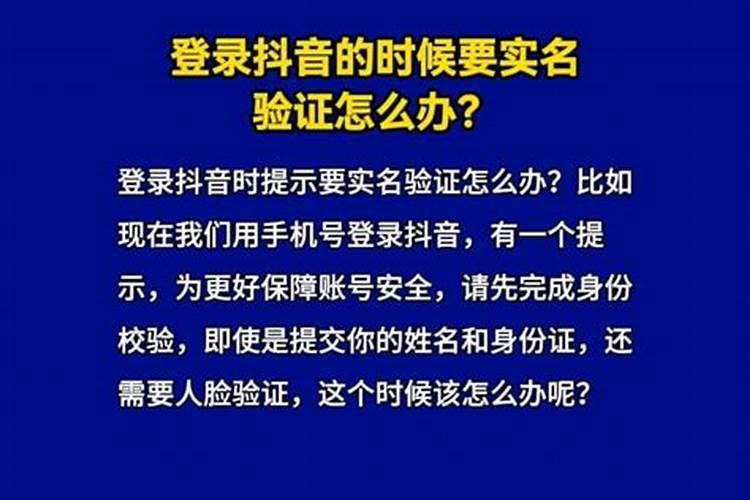 登录抖音的时候要实名验证怎么办？

登录抖音时提示要实名验证怎么办？比如现在我们用手机号登录抖音，有一个提示，为更好保障账号安全，请先完成身份校验，即使是提交你的姓名和身份证，还需要人脸验证，这个时候该怎么办呢？